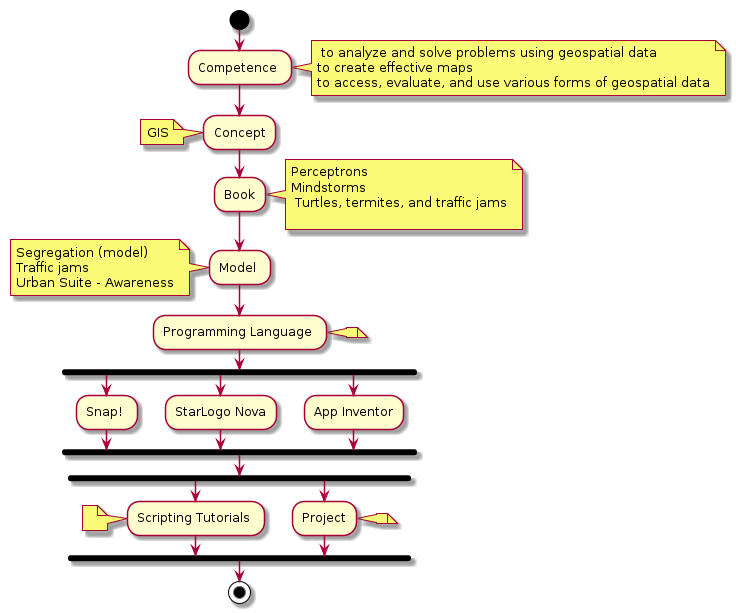 Competence

to analyze and solve problems using geospatial data
to create effective maps
to access, evaluate, and use various forms of geospatial data

GIS

Concept

Book

Perceptrons
Mindstorms
Turtles, termites, and traffic jams

Segregation (model)
Traffic jams
Urban Suite - Awareness

Model

Programming Language

Snap!

StarLogo Nova

App Inventor

Scripting Tutorials

Project